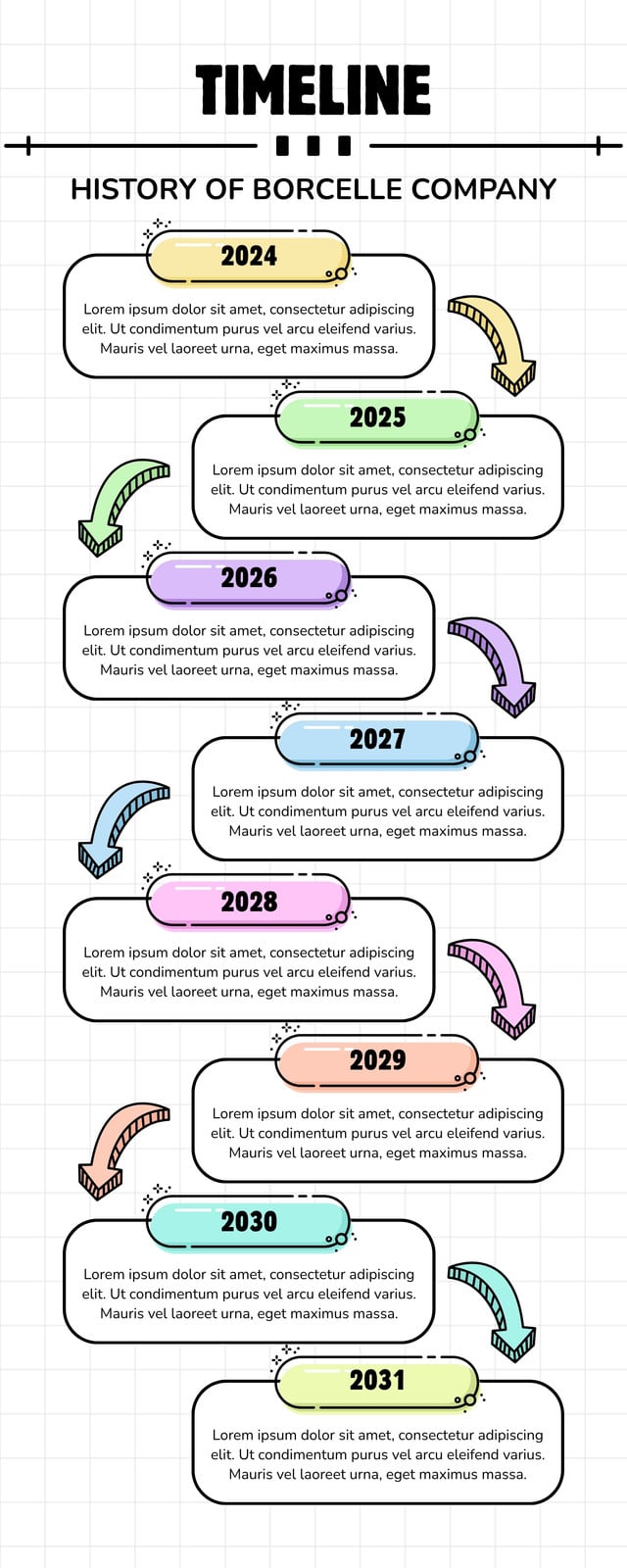 TIMELINE

HISTORY OF BORCELLE COMPANY

2024

Lorem ipsum dolor sit amet, consectetur adipiscing elit. Ut condimentum purus vel arcu eleifend varius. Mauris vel laoreet urna, eget maximus massa.

2025

Lorem ipsum dolor sit amet, consectetur adipiscing elit. Ut condimentum purus vel arcu eleifend varius. Mauris vel laoreet urna, eget maximus massa.

2026

Lorem ipsum dolor sit amet, consectetur adipiscing elit. Ut condimentum purus vel arcu eleifend varius. Mauris vel laoreet urna, eget maximus massa.

2027

Lorem ipsum dolor sit amet, consectetur adipiscing elit. Ut condimentum purus vel arcu eleifend varius. Mauris vel laoreet urna, eget maximus massa.

2028

Lorem ipsum dolor sit amet, consectetur adipiscing elit. Ut condimentum purus vel arcu eleifend varius. Mauris vel laoreet urna, eget maximus massa.

2029

Lorem ipsum dolor sit amet, consectetur adipiscing elit. Ut condimentum purus vel arcu eleifend varius. Mauris vel laoreet urna, eget maximus massa.

2030

Lorem ipsum dolor sit amet, consectetur adipiscing elit. Ut condimentum purus vel arcu eleifend varius. Mauris vel laoreet urna, eget maximus massa.

2031

Lorem ipsum dolor sit amet, consectetur adipiscing elit. Ut condimentum purus vel arcu eleifend varius. Mauris vel laoreet urna, eget maximus massa.